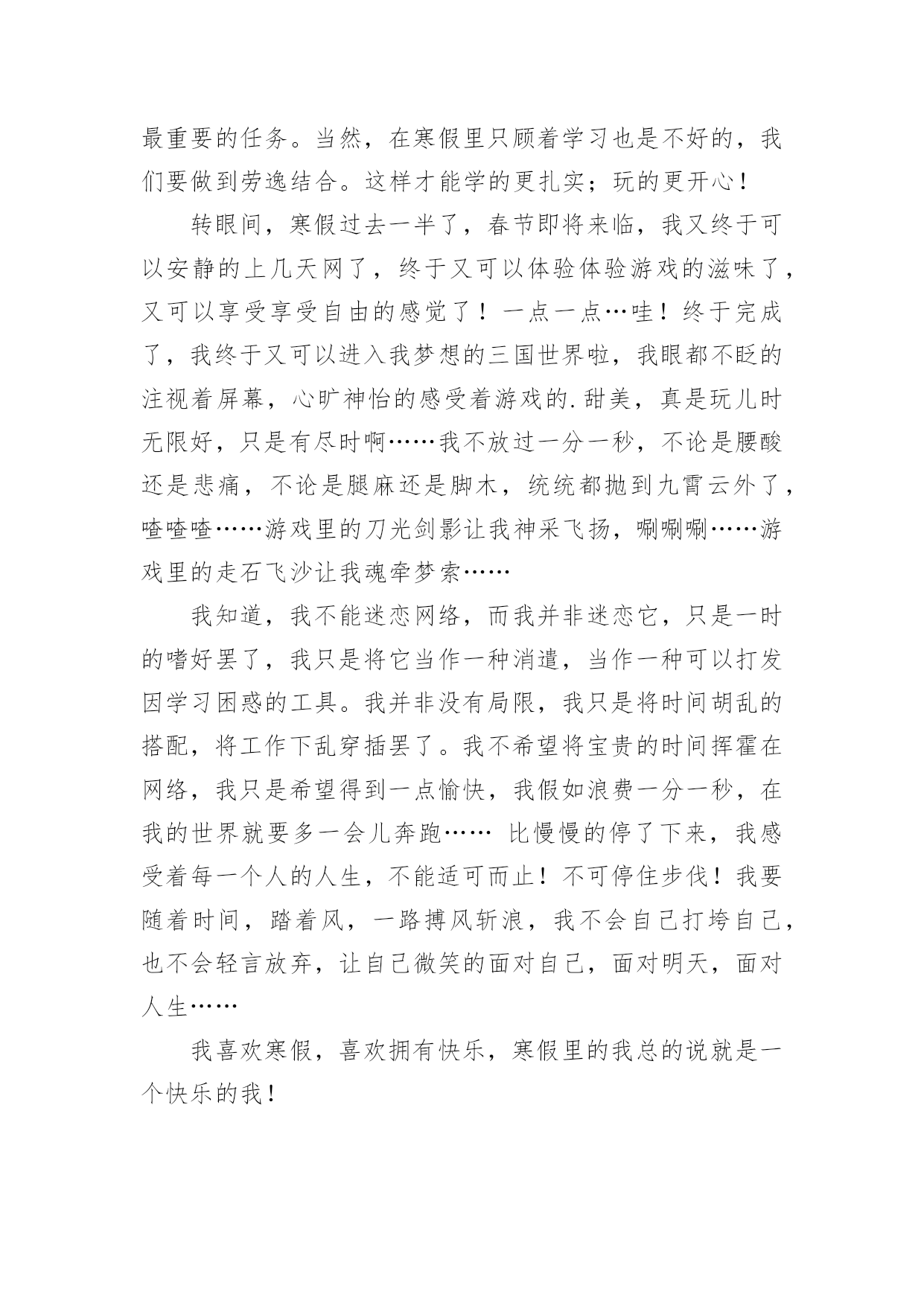 最重要的任务。当然，在寒假里只顾着学习也是不好的，我们要做到劳逸结合。这样才能学的更扎实；玩的更开心！

转眼间，寒假过去一半了，春节即将来临，我又终于可以安静的上几天网了，终于又可以体验体验游戏的滋味了，又可以享受享受自由的感觉了！一点一点…哇！终于完成了，我终于又可以进入我梦想的三国世界啦，我眼都不眨的注视着屏幕，心旷神怡的感受着游戏的.甜美，真是玩儿时无限好，只是有尽时啊……我不放过一分一秒，不论是腰酸还是悲痛，不论是腿麻还是脚木，统统都抛到九霄云外了，喳喳喳……游戏里的刀光剑影让我神采飞扬，唰唰唰……游戏里的走石飞沙让我魂牵梦索……

我知道，我不能迷恋网络，而我并非迷恋它，只是一时的嗜好罢了，我只是将它当作一种消遣，当作一种可以打发因学习困惑的工具。我并非没有局限，我只是将时间胡乱的搭配，将工作下乱穿插罢了。我不希望将宝贵的时间挥霍在网络，我只是希望得到一点愉快，我假如浪费一分一秒，在我的世界就要多一会儿奔跑…… 比慢慢的停了下来，我感受着每一个人的人生，不能适可而止！不可停住步伐！我要随着时间，踏着风，一路搏风斩浪，我不会自己打垮自己，也不会轻言放弃，让自己微笑的面对自己，面对明天，面对人生……

我喜欢寒假，喜欢拥有快乐，寒假里的我总的说就是一个快乐的我！